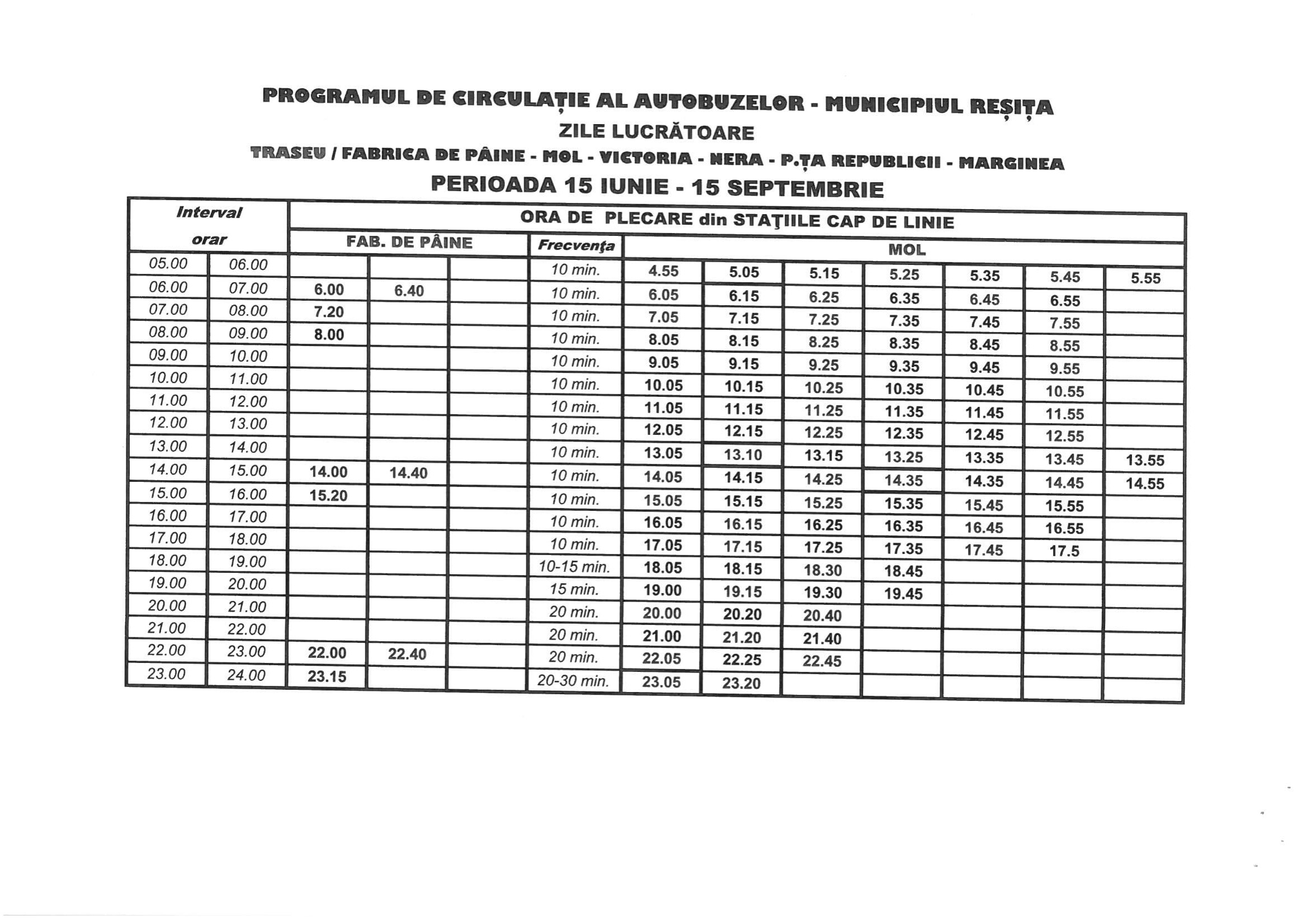 PROGRAMUL DE CIRCULAȚIE AL AUTOBUZELOR - MUNICIPIUL REȘIȚA
ZILE LUCRĂTOARE
TRASEU / FABRICA DE PÂINE - MOL - VICTORIA - NERA - P.ȚA REPUBLICII - MARGINEA
PERIOADA 15 IUNIE - 15 SEPTEMBRIE

| Interval orar | | ORA DE PLECARE din STAŢIILE CAP DE LINIE | | | | | | | | | | |
|---|---|---|---|---|---|---|---|---|---|---|---|---|
| | | FAB. DE PÂINE | | | Frecvenţa | MOL | | | | | | |
| 05.00 | 06.00 | | | | 10 min. | 4.55 | 5.05 | 5.15 | 5.25 | 5.35 | 5.45 | 5.55 |
| 06.00 | 07.00 | 6.00 | 6.40 | | 10 min. | 6.05 | 6.15 | 6.25 | 6.35 | 6.45 | 6.55 | |
| 07.00 | 08.00 | 7.20 | | | 10 min. | 7.05 | 7.15 | 7.25 | 7.35 | 7.45 | 7.55 | |
| 08.00 | 09.00 | 8.00 | | | 10 min. | 8.05 | 8.15 | 8.25 | 8.35 | 8.45 | 8.55 | |
| 09.00 | 10.00 | | | | 10 min. | 9.05 | 9.15 | 9.25 | 9.35 | 9.45 | 9.55 | |
| 10.00 | 11.00 | | | | 10 min. | 10.05 | 10.15 | 10.25 | 10.35 | 10.45 | 10.55 | |
| 11.00 | 12.00 | | | | 10 min. | 11.05 | 11.15 | 11.25 | 11.35 | 11.45 | 11.55 | |
| 12.00 | 13.00 | | | | 10 min. | 12.05 | 12.15 | 12.25 | 12.35 | 12.45 | 12.55 | |
| 13.00 | 14.00 | | | | 10 min. | 13.05 | 13.10 | 13.15 | 13.25 | 13.35 | 13.45 | 13.55 |
| 14.00 | 15.00 | 14.00 | 14.40 | | 10 min. | 14.05 | 14.15 | 14.25 | 14.35 | 14.35 | 14.45 | 14.55 |
| 15.00 | 16.00 | 15.20 | | | 10 min. | 15.05 | 15.15 | 15.25 | 15.35 | 15.45 | 15.55 | |
| 16.00 | 17.00 | | | | 10 min. | 16.05 | 16.15 | 16.25 | 16.35 | 16.45 | 16.55 | |
| 17.00 | 18.00 | | | | 10 min. | 17.05 | 17.15 | 17.25 | 17.35 | 17.45 | 17.5 | |
| 18.00 | 19.00 | | | | 10-15 min. | 18.05 | 18.15 | 18.30 | 18.45 | | | |
| 19.00 | 20.00 | | | | 15 min. | 19.00 | 19.15 | 19.30 | 19.45 | | | |
| 20.00 | 21.00 | | | | 20 min. | 20.00 | 20.20 | 20.40 | | | | |
| 21.00 | 22.00 | | | | 20 min. | 21.00 | 21.20 | 21.40 | | | | |
| 22.00 | 23.00 | 22.00 | 22.40 | | 20 min. | 22.05 | 22.25 | 22.45 | | | | |
| 23.00 | 24.00 | 23.15 | | | 20-30 min. | 23.05 | 23.20 | | | | | |